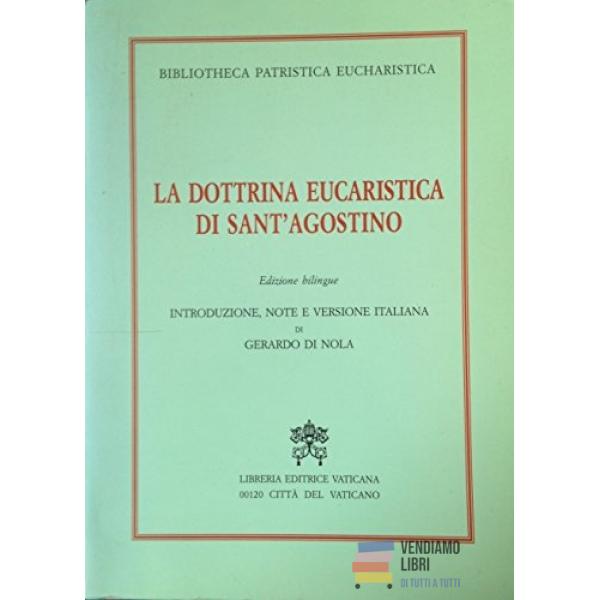 BIBLIOTHECA PATRISTICA EUCHARISTICA

LA DOTTRINA EUCARISTICA
DI SANT'AGOSTINO

Edizione bilingue

INTRODUZIONE, NOTE E VERSIONE ITALIANA
DI
GERARDO DI NOLA

LIBRERIA EDITRICE VATICANA
00120 CITTÀ DEL VATICANO

VENDIAMO
LIBRI
DI TUTTI A TUTTI